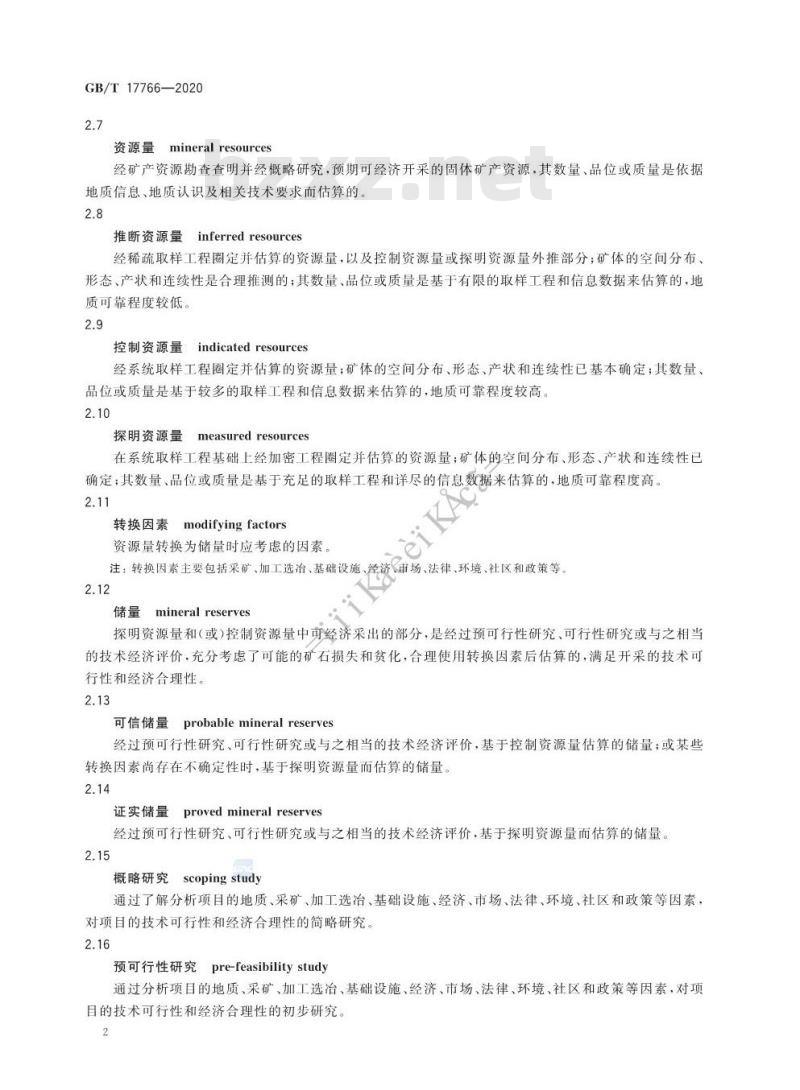 GB/T 17766—2020

2.7

资源量 mineral resources

经矿产资源勘查查明并经概略研究，预期可经济开采的固体矿产资源，其数量、品位或质量是依据地质信息、地质认识及相关技术要求而估算的。

2.8

推断资源量 inferred resources

经稀疏取样工程圈定并估算的资源量，以及控制资源量或探明资源量外推部分；矿体的空间分布、形态、产状和连续性是合理推测的；其数量、品位或质量是基于有限的取样工程和信息数据来估算的，地质可靠程度较低。

2.9

控制资源量 indicated resources

经系统取样工程圈定并估算的资源量；矿体的空间分布、形态、产状和连续性已基本确定；其数量、品位或质量是基于较多的取样工程和信息数据来估算的，地质可靠程度较高。

2.10

探明资源量 measured resources

在系统取样工程基础上经加密工程圈定并估算的资源量；矿体的空间分布、形态、产状和连续性已确定；其数量、品位或质量是基于充足的取样工程和详尽的信息数据来估算的，地质可靠程度高。

2.11

转换因素 modifying factors

资源量转换为储量时应考虑的因素。

注：转换因素主要包括采矿、加工选冶、基础设施、经济、市场、法律、环境、社区和政策等。

2.12

储量 mineral reserves

探明资源量和(或)控制资源量中可经济采出的部分，是经过预可行性研究、可行性研究或与之相当的技术经济评价，充分考虑了可能的矿石损失和贫化，合理使用转换因素后估算的，满足开采的技术可行性和经济合理性。

2.13

可信储量 probable mineral reserves

经过预可行性研究、可行性研究或与之相当的技术经济评价，基于控制资源量估算的储量；或某些转换因素尚存在不确定性时，基于探明资源量而估算的储量。

2.14

证实储量 proved mineral reserves

经过预可行性研究、可行性研究或与之相当的技术经济评价，基于探明资源量而估算的储量。

2.15

概略研究 scoping study

通过了解分析项目的地质、采矿、加工选冶、基础设施、经济、市场、法律、环境、社区和政策等因素，对项目的技术可行性和经济合理性的简略研究。

2.16

预可行性研究 pre-feasibility study

通过分析项目的地质、采矿、加工选冶、基础设施、经济、市场、法律、环境、社区和政策等因素，对项目的技术可行性和经济合理性的初步研究。

2